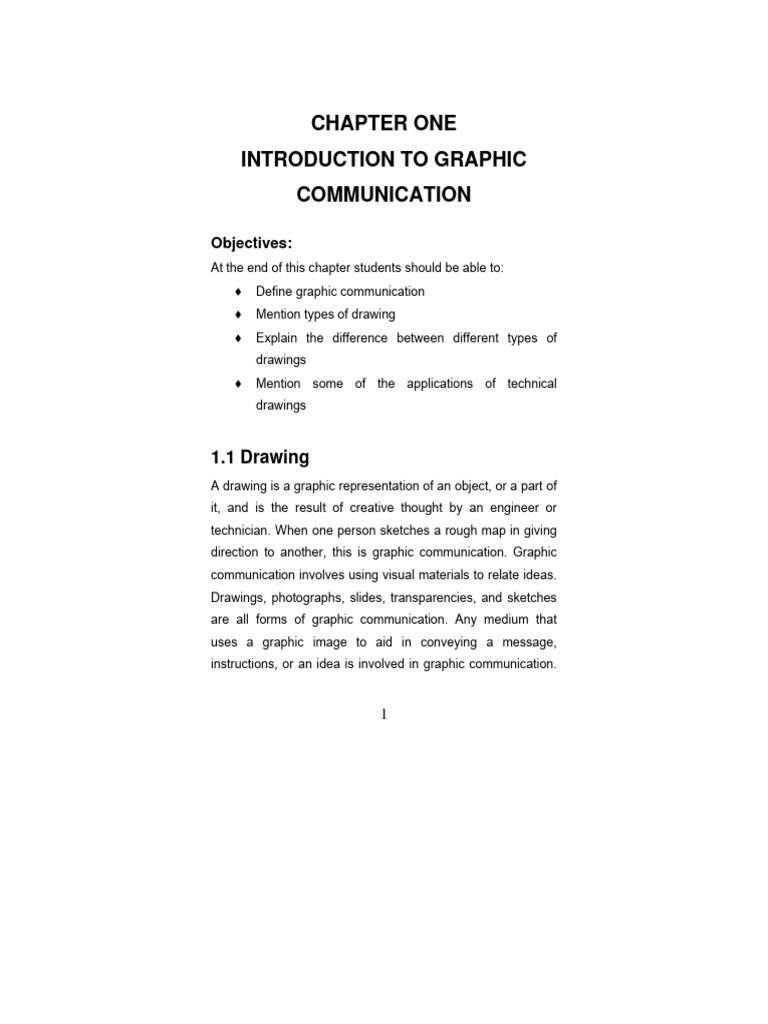 CHAPTER ONE
INTRODUCTION TO GRAPHIC COMMUNICATION

Objectives:
At the end of this chapter students should be able to:
♦ Define graphic communication
♦ Mention types of drawing
♦ Explain the difference between different types of drawings
♦ Mention some of the applications of technical drawings

1.1 Drawing
A drawing is a graphic representation of an object, or a part of it, and is the result of creative thought by an engineer or technician. When one person sketches a rough map in giving direction to another, this is graphic communication. Graphic communication involves using visual materials to relate ideas. Drawings, photographs, slides, transparencies, and sketches are all forms of graphic communication. Any medium that uses a graphic image to aid in conveying a message, instructions, or an idea is involved in graphic communication.

1